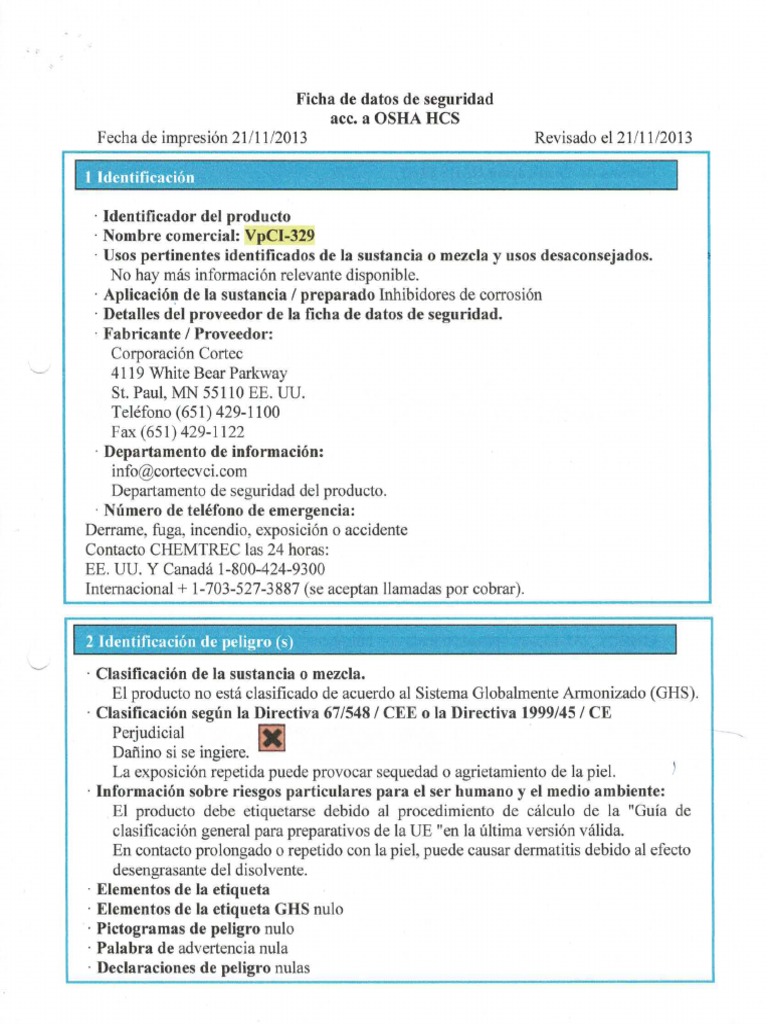 Ficha de datos de seguridad
acc. a OSHA HCS

Fecha de impresión 21/11/2013 Revisado el 21/11/2013

1 Identificación

· Identificador del producto
· Nombre comercial: VpCI-329
· Usos pertinentes identificados de la sustancia o mezcla y usos desaconsejados.
No hay más información relevante disponible.
· Aplicación de la sustancia / preparado Inhibidores de corrosión
· Detalles del proveedor de la ficha de datos de seguridad.
· Fabricante / Proveedor:
Corporación Cortec
4119 White Bear Parkway
St. Paul, MN 55110 EE. UU.
Teléfono (651) 429-1100
Fax (651) 429-1122
· Departamento de información:
info@cortecvci.com
Departamento de seguridad del producto.
· Número de teléfono de emergencia:
Derrame, fuga, incendio, exposición o accidente
Contacto CHEMTREC las 24 horas:
EE. UU. Y Canadá 1-800-424-9300
Internacional + 1-703-527-3887 (se aceptan llamadas por cobrar).

2 Identificación de peligro (s)

· Clasificación de la sustancia o mezcla.
El producto no está clasificado de acuerdo al Sistema Globalmente Armonizado (GHS).
· Clasificación según la Directiva 67/548 / CEE o la Directiva 1999/45 / CE
Perjudicial
Dañino si se ingiere.
La exposición repetida puede provocar sequedad o agrietamiento de la piel.
· Información sobre riesgos particulares para el ser humano y el medio ambiente:
El producto debe etiquetarse debido al procedimiento de cálculo de la "Guía de clasificación general para preparativos de la UE "en la última versión válida.
En contacto prolongado o repetido con la piel, puede causar dermatitis debido al efecto desengrasante del disolvente.
· Elementos de la etiqueta
· Elementos de la etiqueta GHS nulo
· Pictogramas de peligro nulo
· Palabra de advertencia nula
· Declaraciones de peligro nulas